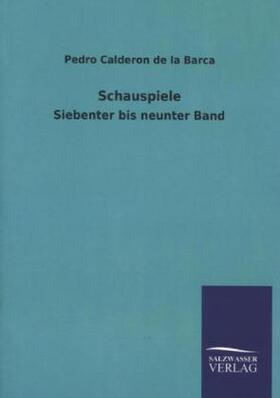 Pedro Calderon de la Barca

Schauspiele
Siebenter bis neunter Band

SALZWASSER
VERLAG